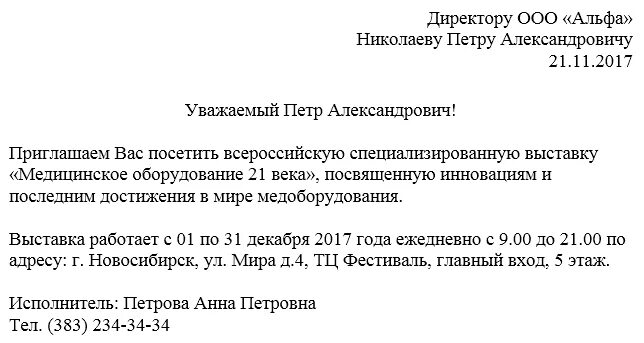 Директору ООО «Альфа»
Николаеву Петру Александровичу
21.11.2017

Уважаемый Петр Александрович!

Приглашаем Вас посетить всероссийскую специализированную выставку «Медицинское оборудование 21 века», посвященную инновациям и последним достижения в мире медоборудования.

Выставка работает с 01 по 31 декабря 2017 года ежедневно с 9.00 до 21.00 по адресу: г. Новосибирск, ул. Мира д.4, ТЦ Фестиваль, главный вход, 5 этаж.

Исполнитель: Петрова Анна Петровна
Тел. (383) 234-34-34